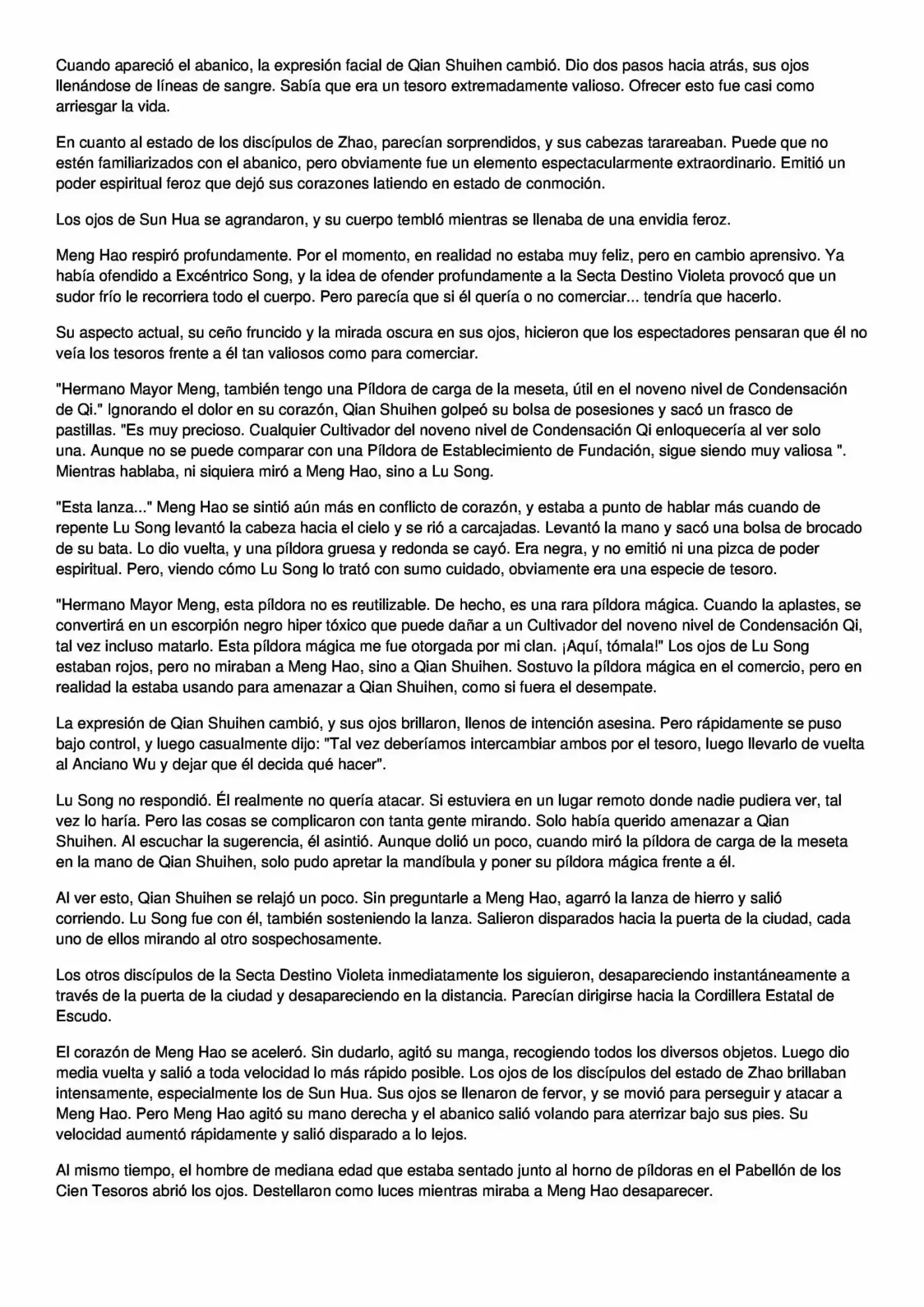 Cuando apareció el abanico, la expresión facial de Qian Shuihen cambió. Dio dos pasos hacia atrás, sus ojos llenándose de líneas de sangre. Sabía que era un tesoro extremadamente valioso. Ofrecer esto fue casi como arriesgar la vida.

En cuanto al estado de los discípulos de Zhao, parecían sorprendidos, y sus cabezas tarareaban. Puede que no estén familiarizados con el abanico, pero obviamente fue un elemento espectacularmente extraordinario. Emitió un poder espiritual feroz que dejó sus corazones latiendo en estado de conmoción.

Los ojos de Sun Hua se agrandaron, y su cuerpo tembló mientras se llenaba de una envidia feroz.

Meng Hao respiró profundamente. Por el momento, en realidad no estaba muy feliz, pero en cambio aprensivo. Ya había ofendido a Excéntrico Song, y la idea de ofender profundamente a la Secta Destino Violeta provocó que un sudor frío le recorriera todo el cuerpo. Pero parecía que si él quería o no comerciar... tendría que hacerlo.

Su aspecto actual, su ceño fruncido y la mirada oscura en sus ojos, hicieron que los espectadores pensaran que él no veía los tesoros frente a él tan valiosos como para comerciar.

"Hermano Mayor Meng, también tengo una Píldora de carga de la meseta, útil en el noveno nivel de Condensación de Qi." Ignorando el dolor en su corazón, Qian Shuihen golpeó su bolsa de posesiones y sacó un frasco de pastillas. "Es muy precioso. Cualquier Cultivador del noveno nivel de Condensación Qi enloquecería al ver solo una. Aunque no se puede comparar con una Píldora de Establecimiento de Fundación, sigue siendo muy valiosa ". Mientras hablaba, ni siquiera miró a Meng Hao, sino a Lu Song.

"Esta lanza..." Meng Hao se sintió aún más en conflicto de corazón, y estaba a punto de hablar más cuando de repente Lu Song levantó la cabeza hacia el cielo y se rió a carcajadas. Levantó la mano y sacó una bolsa de brocado de su bata. Lo dio vuelta, y una píldora gruesa y redonda se cayó. Era negra, y no emitió ni una pizca de poder espiritual. Pero, viendo cómo Lu Song lo trató con sumo cuidado, obviamente era una especie de tesoro.

"Hermano Mayor Meng, esta píldora no es reutilizable. De hecho, es una rara píldora mágica. Cuando la aplastes, se convertirá en un escorpión negro hiper tóxico que puede dañar a un Cultivador del noveno nivel de Condensación Qi, tal vez incluso matarlo. Esta píldora mágica me fue otorgada por mi clan. ¡Aquí, tómala!" Los ojos de Lu Song estaban rojos, pero no miraban a Meng Hao, sino a Qian Shuihen. Sostuvo la píldora mágica en el comercio, pero en realidad la estaba usando para amenazar a Qian Shuihen, como si fuera el desempate.

La expresión de Qian Shuihen cambió, y sus ojos brillaron, llenos de intención asesina. Pero rápidamente se puso bajo control, y luego casualmente dijo: "Tal vez deberíamos intercambiar ambos por el tesoro, luego llevarlo de vuelta al Anciano Wu y dejar que él decida qué hacer".

Lu Song no respondió. Él realmente no quería atacar. Si estuviera en un lugar remoto donde nadie pudiera ver, tal vez lo haría. Pero las cosas se complicaron con tanta gente mirando. Solo había querido amenazar a Qian Shuihen. Al escuchar la sugerencia, él asintió. Aunque dolió un poco, cuando miró la píldora de carga de la meseta en la mano de Qian Shuihen, solo pudo apretar la mandíbula y poner su píldora mágica frente a él.

Al ver esto, Qian Shuihen se relajó un poco. Sin preguntarle a Meng Hao, agarró la lanza de hierro y salió corriendo. Lu Song fue con él, también sosteniendo la lanza. Salieron disparados hacia la puerta de la ciudad, cada uno de ellos mirando al otro sospechosamente.

Los otros discípulos de la Secta Destino Violeta inmediatamente los siguieron, desapareciendo instantáneamente a través de la puerta de la ciudad y desapareciendo en la distancia. Parecían dirigirse hacia la Cordillera Estatal de Escudo.

El corazón de Meng Hao se aceleró. Sin dudarlo, agitó su manga, recogiendo todos los diversos objetos. Luego dio media vuelta y salió a toda velocidad lo más rápido posible. Los ojos de los discípulos del estado de Zhao brillaban intensamente, especialmente los de Sun Hua. Sus ojos se llenaron de fervor, y se movió para perseguir y atacar a Meng Hao. Pero Meng Hao agitó su mano derecha y el abanico salió volando para aterrizar bajo sus pies. Su velocidad aumentó rápidamente y salió disparado a lo lejos.

Al mismo tiempo, el hombre de mediana edad que estaba sentado junto al horno de píldoras en el Pabellón de los Cien Tesoros abrió los ojos. Destellaron como luces mientras miraba a Meng Hao desaparecer.